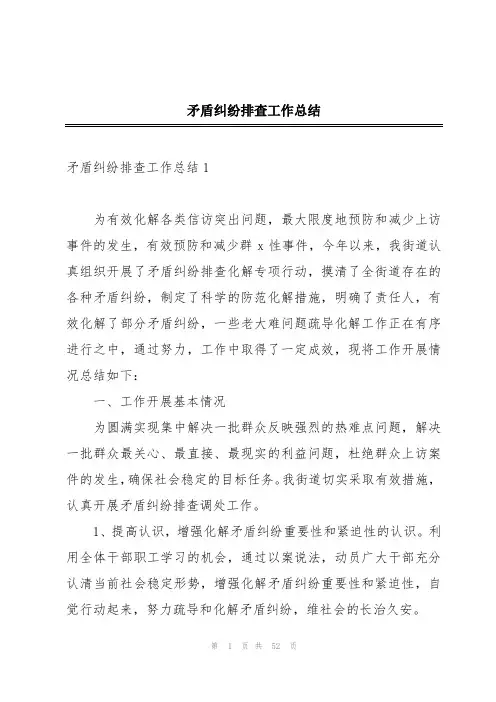 矛盾纠纷排查工作总结

矛盾纠纷排查工作总结 1

为有效化解各类信访突出问题，最大限度地预防和减少上访事件的发生，有效预防和减少群 x 性事件，今年以来，我街道认真组织开展了矛盾纠纷排查化解专项行动，摸清了全街道存在的各种矛盾纠纷，制定了科学的防范化解措施，明确了责任人，有效化解了部分矛盾纠纷，一些老大难问题疏导化解工作正在有序进行之中，通过努力，工作中取得了一定成效，现将工作开展情况总结如下：

一、工作开展基本情况

为圆满实现集中解决一批群众反映强烈的热难点问题，解决一批群众最关心、最直接、最现实的利益问题，杜绝群众上访案件的发生，确保社会稳定的目标任务。我街道切实采取有效措施，认真开展矛盾纠纷排查调处工作。

1、提高认识，增强化解矛盾纠纷重要性和紧迫性的认识。利用全体干部职工学习的机会，通过以案说法，动员广大干部充分认清当前社会稳定形势，增强化解矛盾纠纷重要性和紧迫性，自觉行动起来，努力疏导和化解矛盾纠纷，维社会的长治久安。

第 1 页 共 52 页